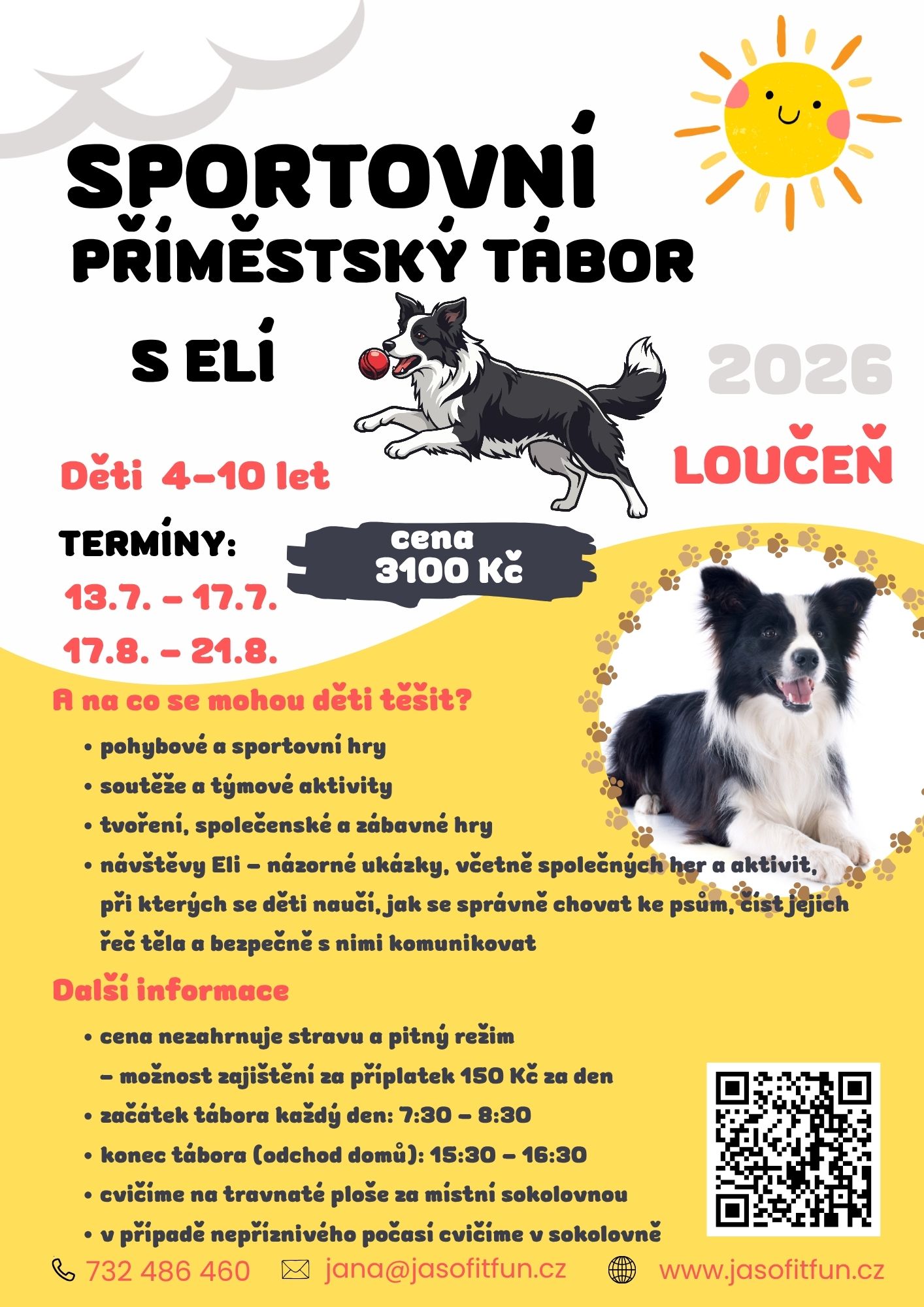 SPORTOVNÍ PŘÍMĚSTSKÝ TÁBOR

S ELÍ

2026

LOUČEŇ

Děti 4-10 let

TERMÍNY:

13.7. - 17.7.

17.8. - 21.8.

cena
3100 Kč

A na co se mohou děti těšit?

• pohybové a sportovní hry
• soutěže a týmové aktivity
• tvoření, společenské a zábavné hry
• návštěvy Eli - názorné ukázky, včetně společných her a aktivit, při kterých se děti naučí, jak se správně chovat ke psům, číst jejich řeč těla a bezpečně s nimi komunikovat

Další informace

• cena nezahrnuje stravu a pitný režim
- možnost zajištění za příplatek 150 Kč za den
• začátek tábora každý den: 7:30 - 8:30
• konec tábora (odchod domů): 15:30 - 16:30
• cvičíme na travnaté ploše za místní sokolovnou
• v případě nepříznivého počasí cvičíme v sokolovně

732 486 460 jana@jasofitfun.cz www.jasofitfun.cz